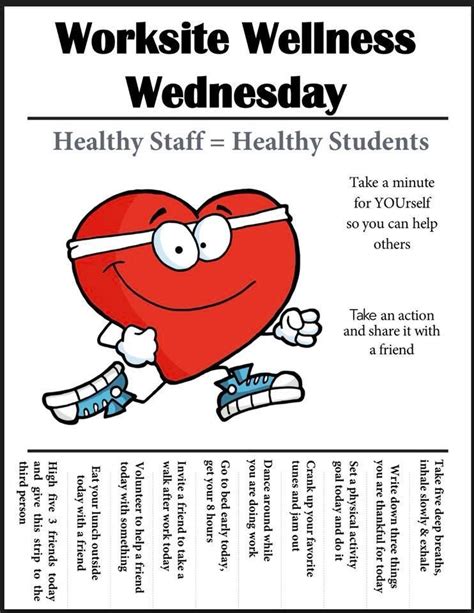 Worksite Wellness Wednesday

Healthy Staff = Healthy Students

Take a minute for YOUrself so you can help others

Take an action and share it with a friend

High five 3 friends today and give this strip to the third person

Eat your lunch outside today with a friend

Volunteer to help a friend today with something

Invite a friend to take a walk after work today

Go to bed early today, get your 8 hours

Dance around while you are doing work

Crank up your favorite tunes and jam out

Set a physical activity goal today and do it

Write down three things you are thankful for today

Take five deep breaths, inhale slowly & exhale